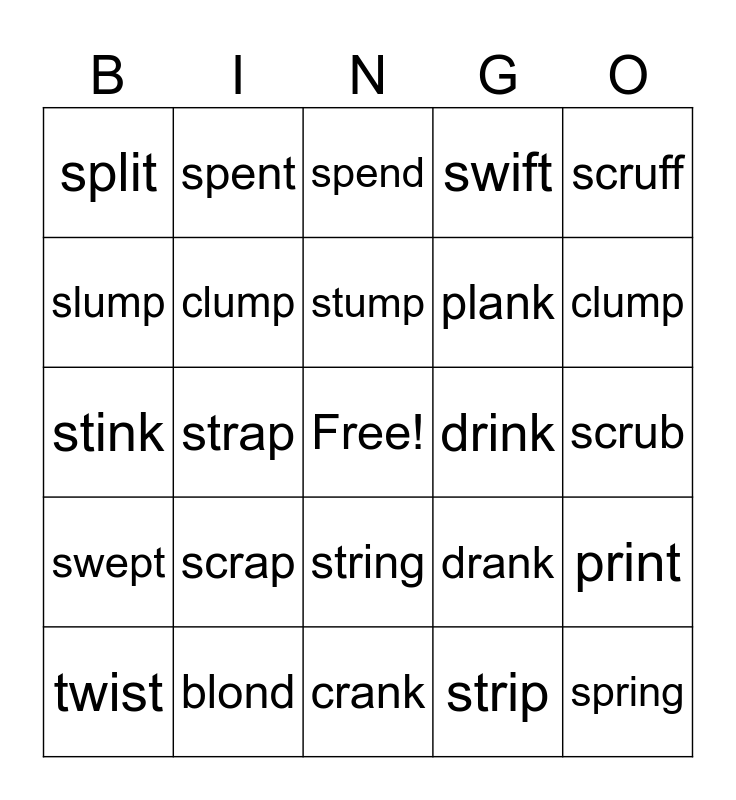 | B | I | N | G | O |
|---|---|---|---|---|
| split | spent | spend | swift | scruff |
| slump | clump | stump | plank | clump |
| stink | strap | Free! | drink | scrub |
| swept | scrap | string | drank | print |
| twist | blond | crank | strip | spring |